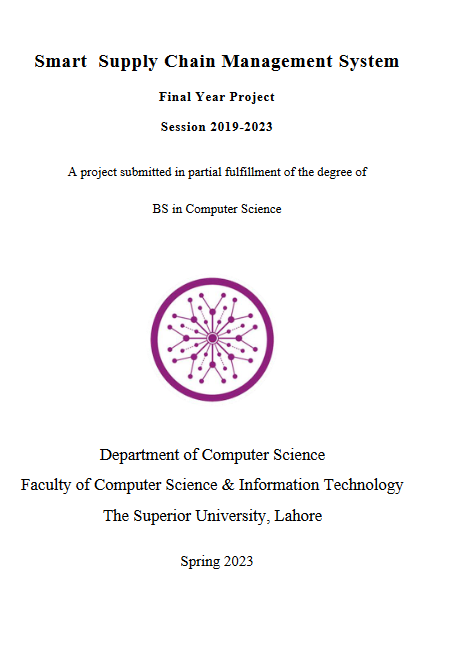 Smart Supply Chain Management System

Final Year Project

Session 2019-2023

A project submitted in partial fulfillment of the degree of

BS in Computer Science

Department of Computer Science
Faculty of Computer Science & Information Technology
The Superior University, Lahore

Spring 2023